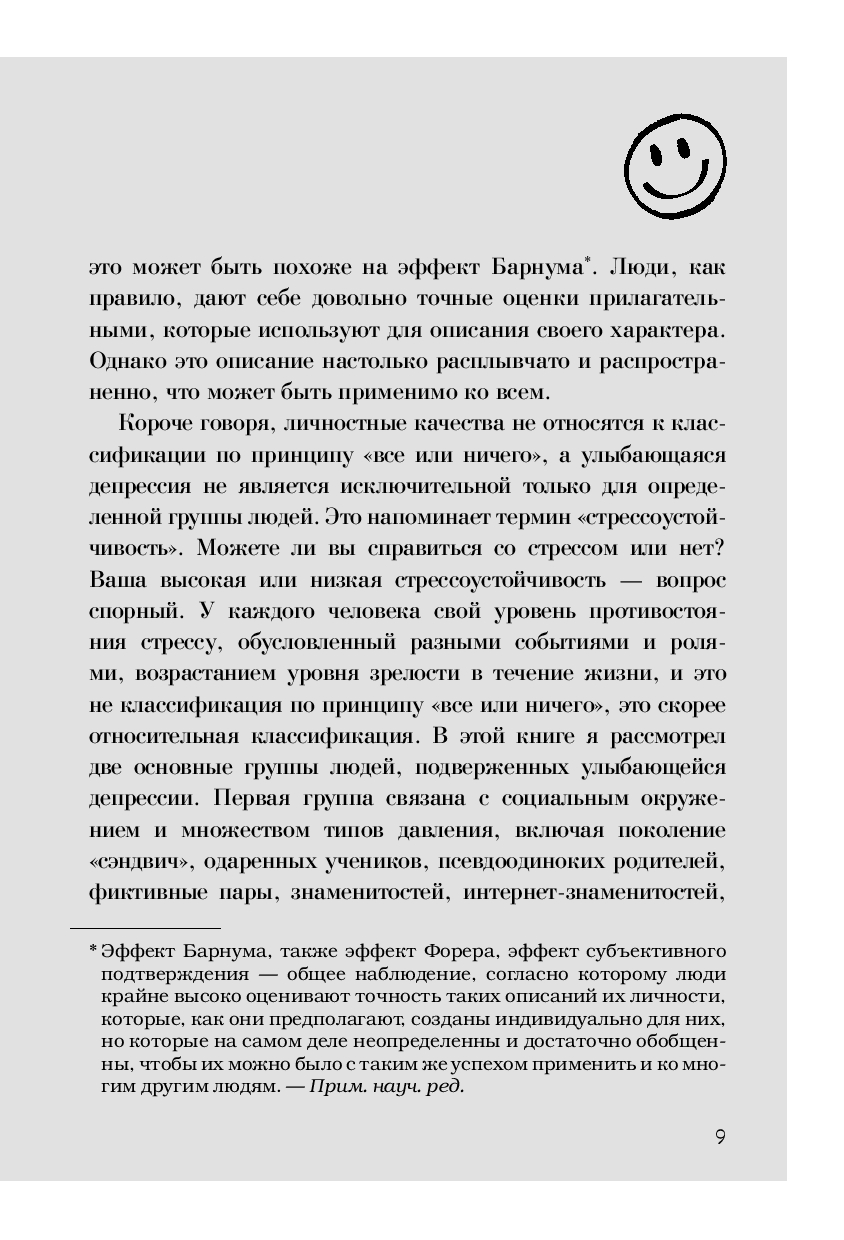 это может быть похоже на эффект Барнума*. Люди, как правило, дают себе довольно точные оценки прилагательными, которые используют для описания своего характера. Однако это описание настолько расплывчато и распространенно, что может быть применимо ко всем.

Короче говоря, личностные качества не относятся к классификации по принципу «все или ничего», а улыбающаяся депрессия не является исключительной только для определенной группы людей. Это напоминает термин «стрессоустойчивость». Можете ли вы справиться со стрессом или нет? Ваша высокая или низкая стрессоустойчивость — вопрос спорный. У каждого человека свой уровень противостояния стрессу, обусловленный разными событиями и ролями, возрастанием уровня зрелости в течение жизни, и это не классификация по принципу «все или ничего», это скорее относительная классификация. В этой книге я рассмотрел две основные группы людей, подверженных улыбающейся депрессии. Первая группа связана с социальным окружением и множеством типов давления, включая поколение «сэндвич», одаренных учеников, псевдоодиноких родителей, фиктивные пары, знаменитостей, интернет-знаменитостей,

* Эффект Барнума, также эффект Форера, эффект субъективного подтверждения — общее наблюдение, согласно которому люди крайне высоко оценивают точность таких описаний их личности, которые, как они предполагают, созданы индивидуально для них, но которые на самом деле неопределенны и достаточно обобщенны, чтобы их можно было с таким же успехом применить и ко многим другим людям. — Прим. науч. ред.

9